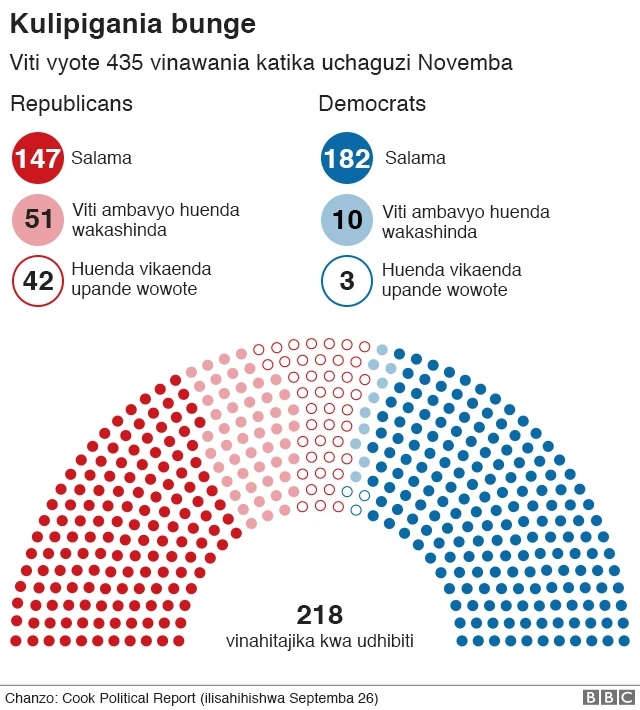 Kulipigania bunge

Viti vyote 435 vinawania katika uchaguzi Novemba

Republicans

147 Salama

51 Viti ambavyo huenda wakashinda

42 Huenda vikaenda upande wowote

Democrats

182 Salama

10 Viti ambavyo huenda wakashinda

3 Huenda vikaenda upande wowote

218
vinahitajika kwa udhibiti

Chanzo: Cook Political Report (ilisahihishwa Septemba 26)

BBC